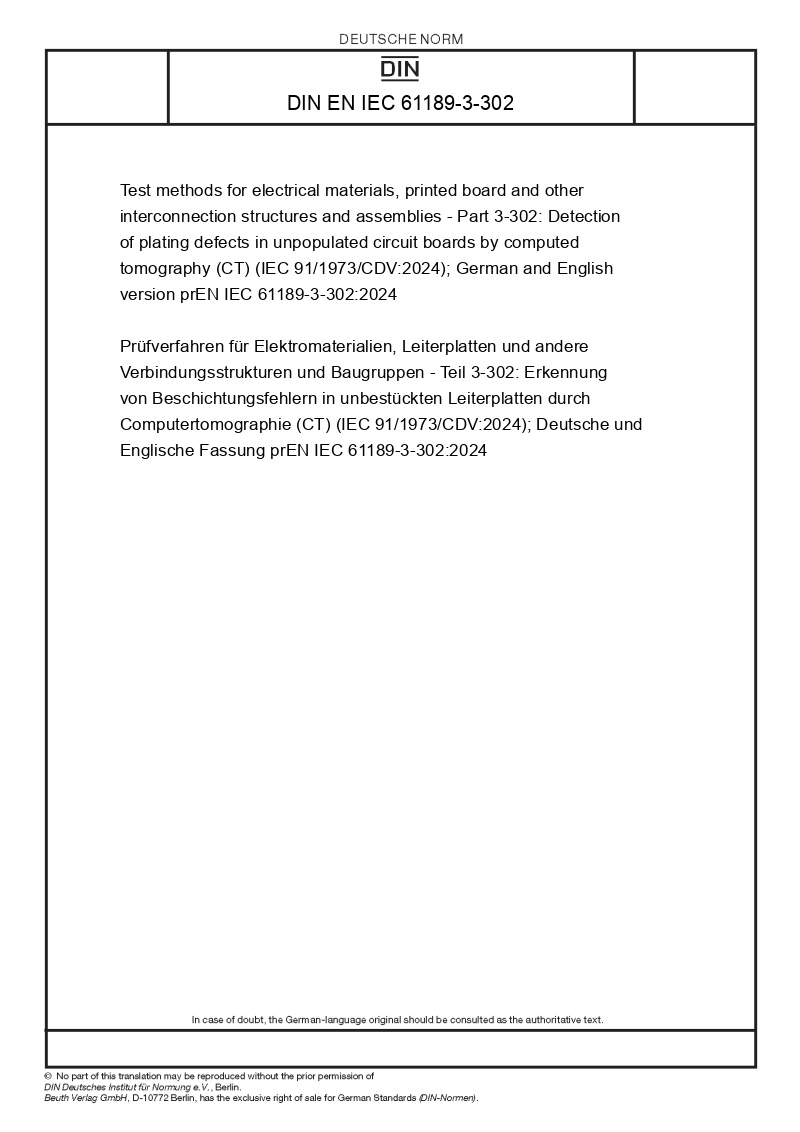 DEUTSCHE NORM

DIN

DIN EN IEC 61189-3-302

Test methods for electrical materials, printed board and other interconnection structures and assemblies - Part 3-302: Detection of plating defects in unpopulated circuit boards by computed tomography (CT) (IEC 91/1973/CDV:2024); German and English version prEN IEC 61189-3-302:2024

Prüfverfahren für Elektromaterialien, Leiterplatten und andere Verbindungsstrukturen und Baugruppen - Teil 3-302: Erkennung von Beschichtungsfehlern in unbestückten Leiterplatten durch Computertomographie (CT) (IEC 91/1973/CDV:2024); Deutsche und Englische Fassung prEN IEC 61189-3-302:2024

In case of doubt, the German-language original should be consulted as the authoritative text.

© No part of this translation may be reproduced without the prior permission of DIN Deutsches Institut für Normung e.V., Berlin.
Beuth Verlag GmbH, D-10772 Berlin, has the exclusive right of sale for German Standards (DIN-Normen).